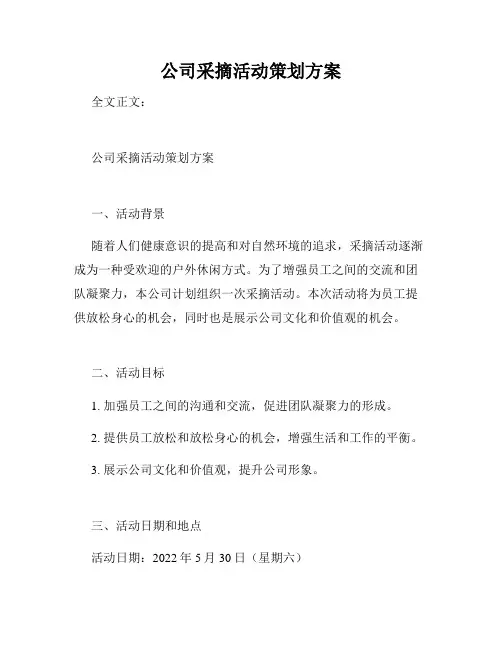 公司采摘活动策划方案

全文正文：

公司采摘活动策划方案

一、活动背景

随着人们健康意识的提高和对自然环境的追求，采摘活动逐渐成为一种受欢迎的户外休闲方式。为了增强员工之间的交流和团队凝聚力，本公司计划组织一次采摘活动。本次活动将为员工提供放松身心的机会，同时也是展示公司文化和价值观的机会。

二、活动目标

1. 加强员工之间的沟通和交流，促进团队凝聚力的形成。

2. 提供员工放松和放松身心的机会，增强生活和工作的平衡。

3. 展示公司文化和价值观，提升公司形象。

三、活动日期和地点

活动日期：2022 年 5 月 30 日（星期六）